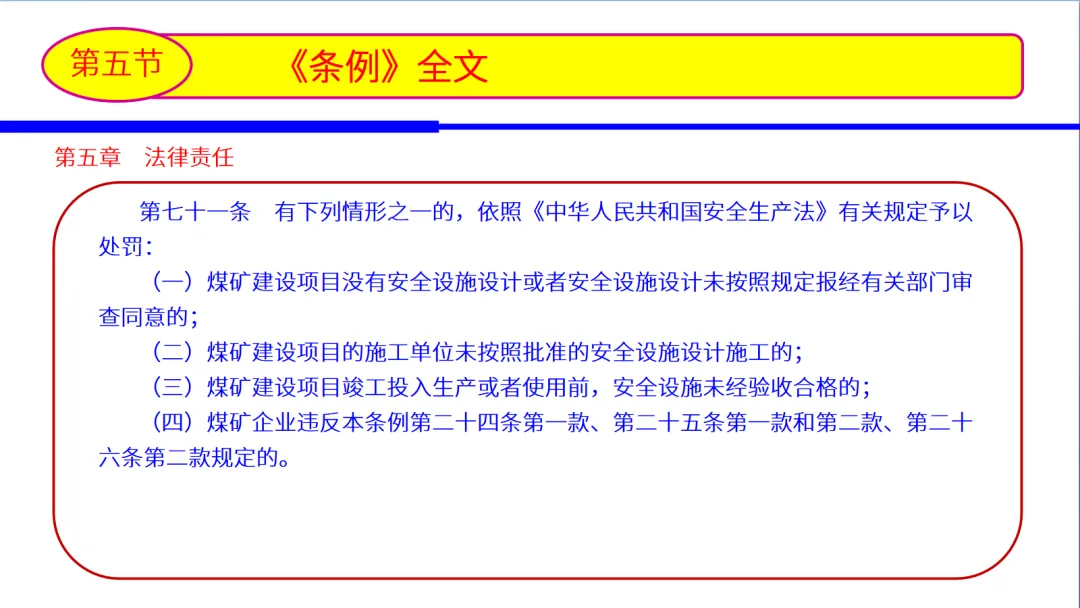 第五节

《条例》全文

第五章 法律责任

第七十一条 有下列情形之一的，依照《中华人民共和国安全生产法》有关规定予以处罚：

（一）煤矿建设项目没有安全设施设计或者安全设施设计未按照规定报经有关部门审查同意的；

（二）煤矿建设项目的施工单位未按照批准的安全设施设计施工的；

（三）煤矿建设项目竣工投入生产或者使用前，安全设施未经验收合格的；

（四）煤矿企业违反本条例第二十四条第一款、第二十五条第一款和第二款、第二十六条第二款规定的。